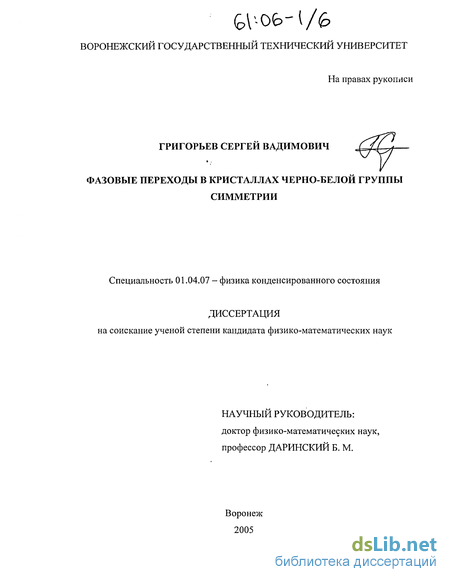 61:06-1/6

ВОРОНЕЖСКИЙ ГОСУДАРСТВЕННЫЙ ТЕХНИЧЕСКИЙ УНИВЕРСИТЕТ

На правах рукописи

ГРИГОРЬЕВ СЕРГЕЙ ВАДИМОВИЧ

ФАЗОВЫЕ ПЕРЕХОДЫ В КРИСТАЛЛАХ ЧЕРНО-БЕЛОЙ ГРУППЫ СИММЕТРИИ

Специальность 01.04.07 – физика конденсированного состояния

ДИССЕРТАЦИЯ
на соискание ученой степени кандидата физико-математических наук

НАУЧНЫЙ РУКОВОДИТЕЛЬ:
доктор физико-математических наук,
профессор ДАРИНСКИЙ Б. М.

Воронеж
2005

dsLib.net
библиотека диссертаций